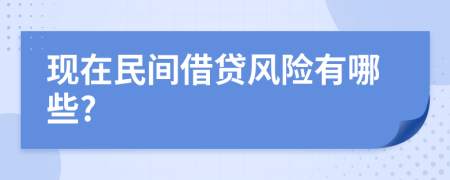 现在民间借贷风险有哪些?